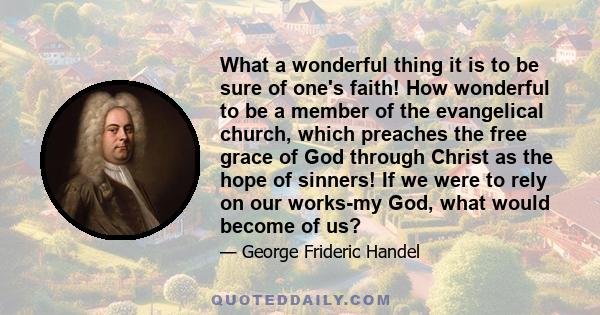 What a wonderful thing it is to be sure of one's faith! How wonderful to be a member of the evangelical church, which preaches the free grace of God through Christ as the hope of sinners! If we were to rely on our works-my God, what would become of us?

— George Frideric Handel

QUOTEDDAILY.COM